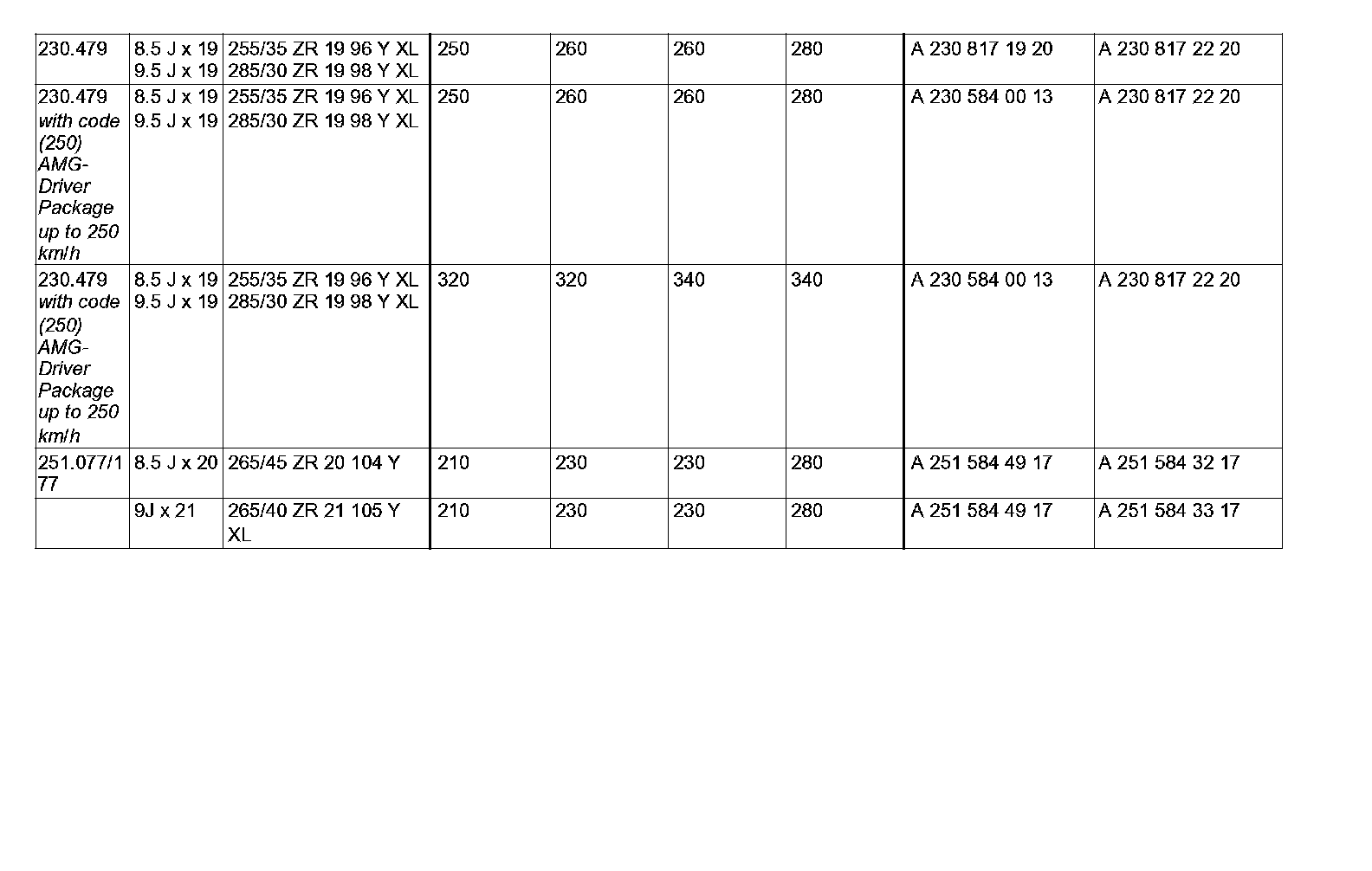 | 230.479 | 8.5 J x 19 9.5 J x 19 | 255/35 ZR 19 96 Y XL 285/30 ZR 19 98 Y XL | 250 | 260 | 260 | 280 | A 230 817 19 20 | A 230 817 22 20 |
|---|---|---|---|---|---|---|---|---|
| 230.479 with code (250) AMG-Driver Package up to 250 km/h | 8.5 J x 19 9.5 J x 19 | 255/35 ZR 19 96 Y XL 285/30 ZR 19 98 Y XL | 250 | 260 | 260 | 280 | A 230 584 00 13 | A 230 817 22 20 |
| 230.479 with code (250) AMG-Driver Package up to 250 km/h | 8.5 J x 19 9.5 J x 19 | 255/35 ZR 19 96 Y XL 285/30 ZR 19 98 Y XL | 320 | 320 | 340 | 340 | A 230 584 00 13 | A 230 817 22 20 |
| 251.077/177 | 8.5 J x 20 | 265/45 ZR 20 104 Y | 210 | 230 | 230 | 280 | A 251 584 49 17 | A 251 584 32 17 |
|  | 9J x 21 | 265/40 ZR 21 105 Y XL | 210 | 230 | 230 | 280 | A 251 584 49 17 | A 251 584 33 17 |